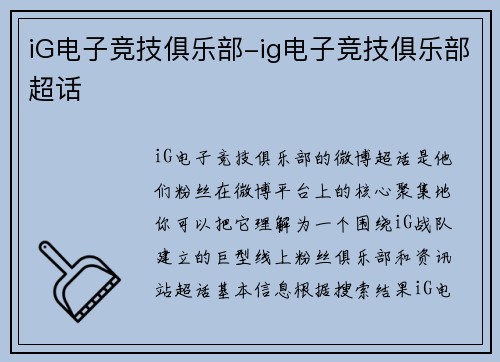 iG电子竞技俱乐部-ig电子竞技俱乐部超话

iG电子竞技俱乐部的微博超话是他们粉丝在微博平台上的核心聚集地你可以把它理解为一个围绕iG战队建立的巨型线上粉丝俱乐部和资讯站超话基本信息根据搜索结果iG电